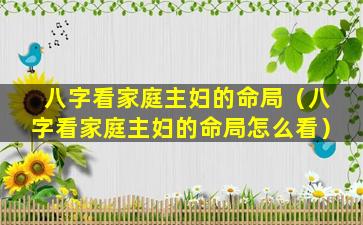 八字看家庭主妇的命局（八字看家庭主妇的命局怎么看）